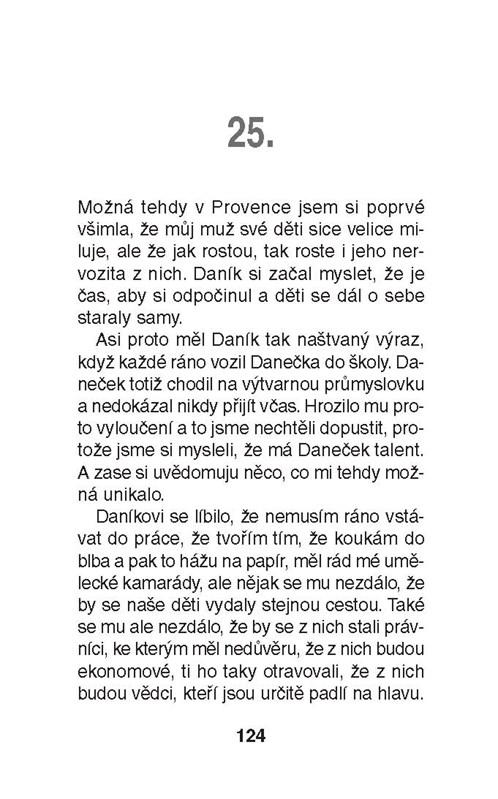 25.

Možná tehdy v Provence jsem si poprvé všimla, že můj muž své děti sice velice miluje, ale že jak rostou, tak roste i jeho nervozita z nich. Daník si začal myslet, že je čas, aby si odpočinul a děti se dál o sebe staraly samy.

Asi proto měl Daník tak naštvaný výraz, když každé ráno vozil Danečka do školy. Daneček totiž chodil na výtvarnou průmyslovku a nedokázal nikdy přijít včas. Hrozilo mu proto vyloučení a to jsme nechtěli dopustit, protože jsme si mysleli, že má Daneček talent. A zase si uvědomuju něco, co mi tehdy možná unikalo.

Daníkovi se líbilo, že nemusím ráno vstávat do práce, že tvořím tím, že koukám do blba a pak to hážu na papír, měl rád mé umělecké kamarády, ale nějak se mu nezdálo, že by se naše děti vydaly stejnou cestou. Také se mu ale nezdálo, že by se z nich stali právníci, ke kterým měl nedůvěru, že z nich budou ekonomové, ti ho taky otravovali, že z nich budou vědci, kteří jsou určitě padlí na hlavu.

124